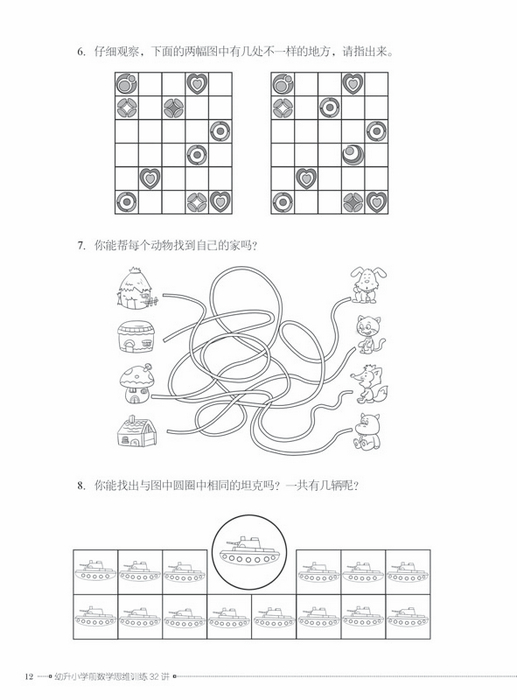 6. 仔细观察，下面的两幅图中有几处不一样的地方，请指出来。

7. 你能帮每个动物找到自己的家吗？

8. 你能找出与图中圆圈中相同的坦克吗？一共有几辆呢？

12 幼升小学前数学思维训练 32 讲